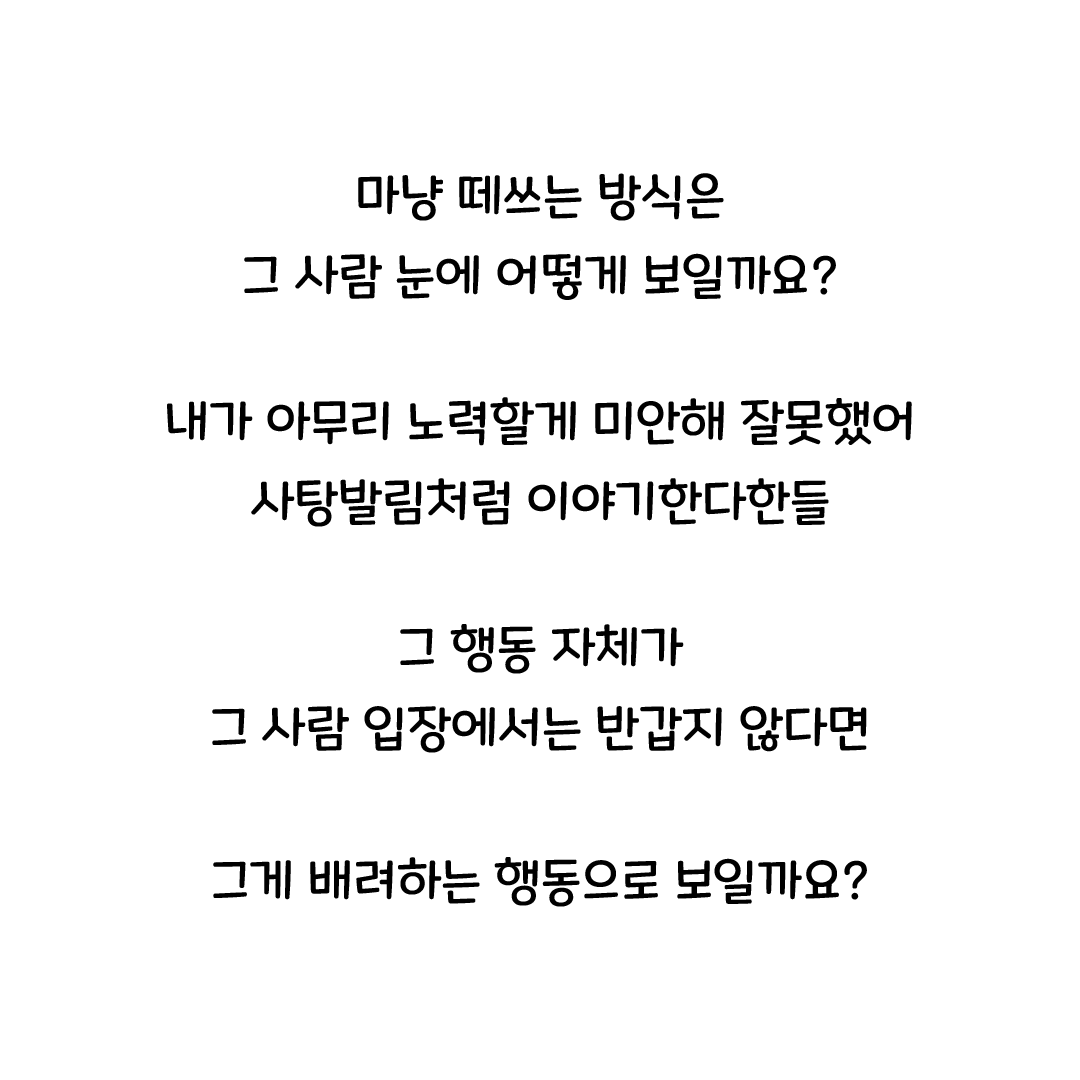 마냥 떼쓰는 방식은
그 사람 눈에 어떻게 보일까요?

내가 아무리 노력할게 미안해 잘못했어
사탕발림처럼 이야기한다한들

그 행동 자체가
그 사람 입장에서는 반갑지 않다면

그게 배려하는 행동으로 보일까요?